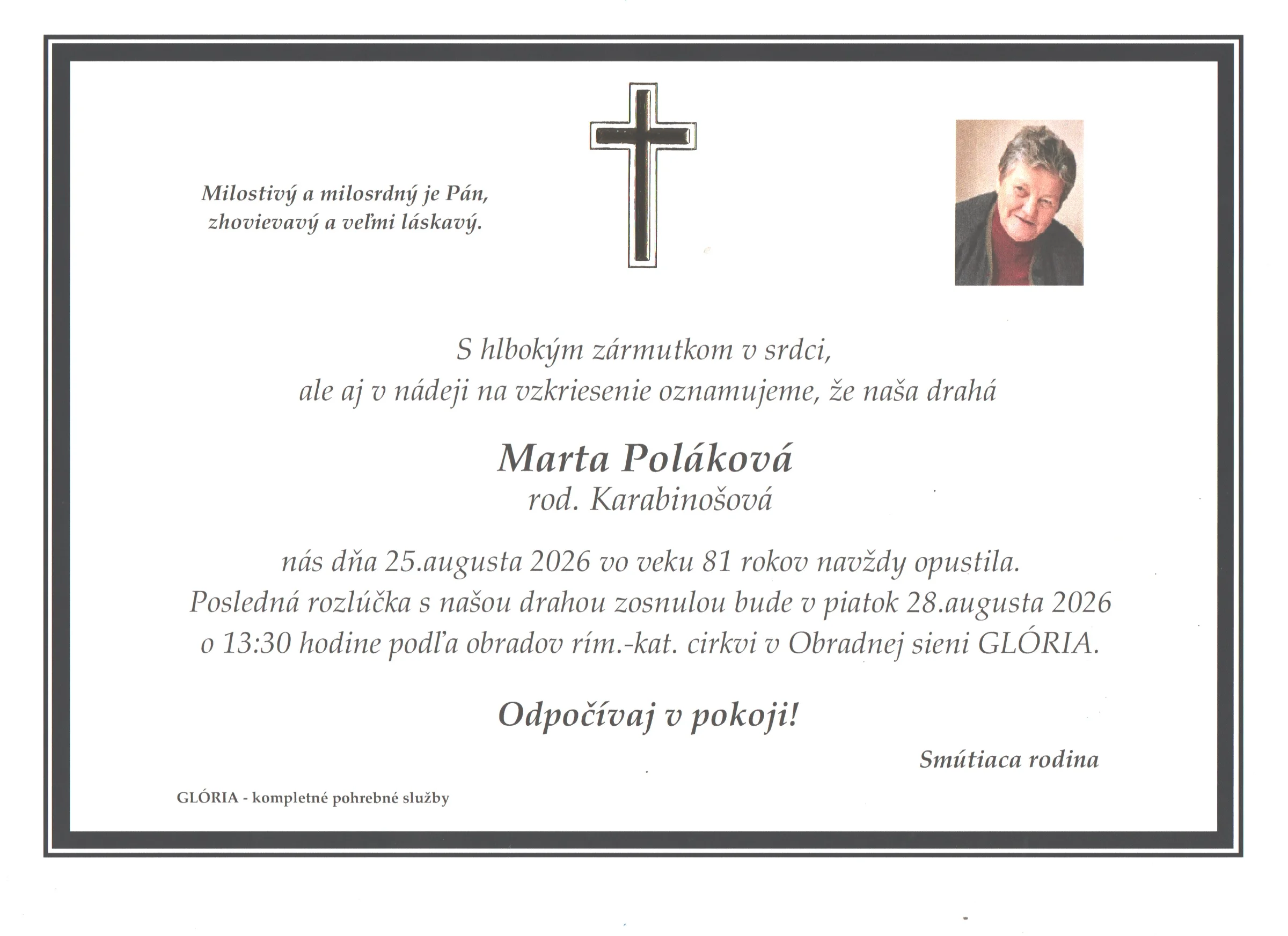 Milostivý a milosrdný je Pán, zhovievavý a veľmi láskavý.

S hlbokým zármutkom v srdci, ale aj v nádeji na vzkriesenie oznamujeme, že naša drahá

Marta Poláková
rod. Karabinošová

nás dňa 25.augusta 2026 vo veku 81 rokov navždy opustila. Posledná rozlúčka s našou drahou zosnulou bude v piatok 28.augusta 2026 o 13:30 hodine podľa obradov rím.-kat. cirkvi v Obradnej sieni GLÓRIA.

Odpočívaj v pokoji!

Smútiaca rodina

GLÓRIA - kompletné pohrebné služby